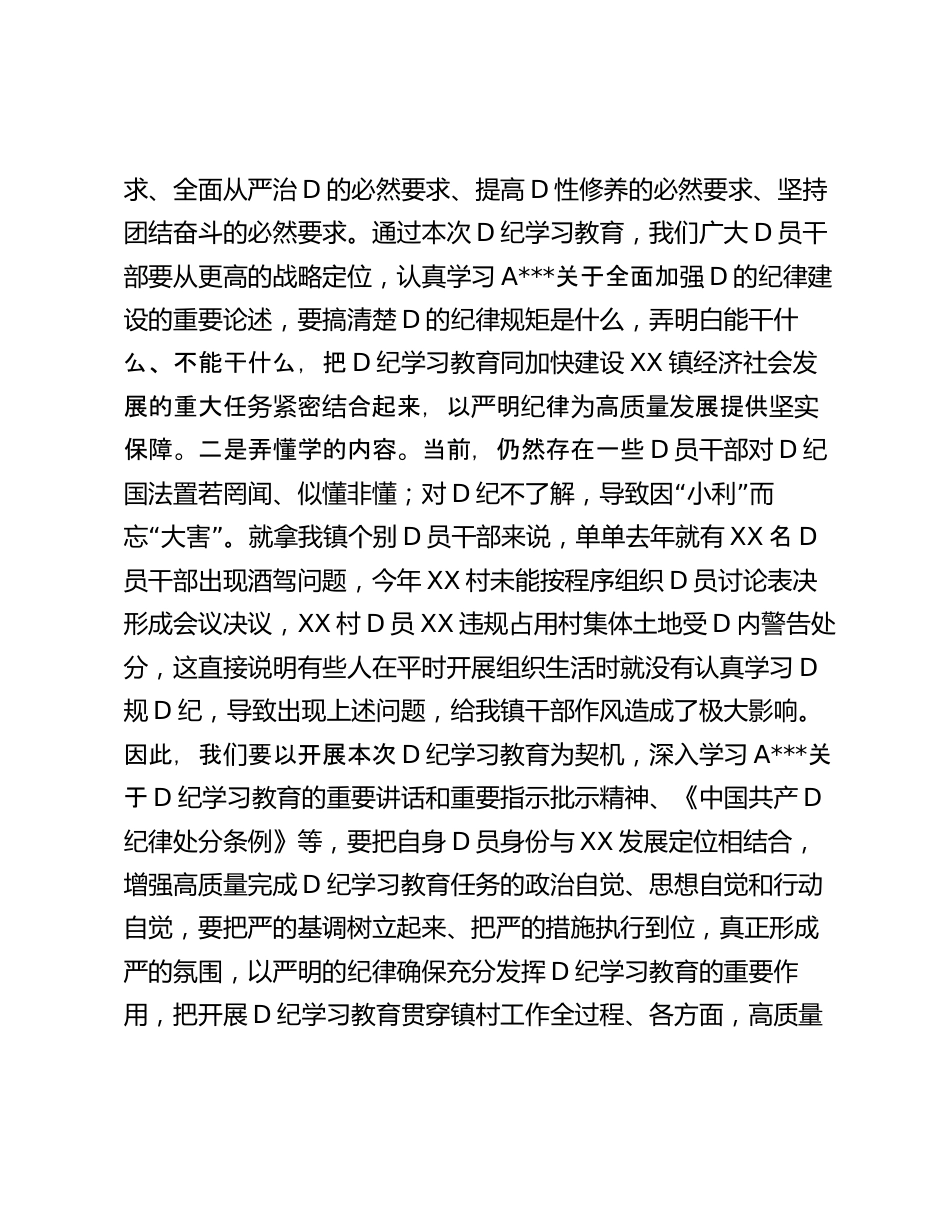 求、全面从严治 D 的必然要求、提高 D 性修养的必然要求、坚持团结奋斗的必然要求。通过本次 D 纪学习教育，我们广大 D 员干部要从更高的战略定位，认真学习 A***关于全面加强 D 的纪律建设的重要论述，要搞清楚 D 的纪律规矩是什么，弄明白能干什么、不能干什么，把 D 纪学习教育同加快建设 XX 镇经济社会发展的重大任务紧密结合起来，以严明纪律为高质量发展提供坚实保障。二是弄懂学的内容。当前，仍然存在一些 D 员干部对 D 纪国法置若罔闻、似懂非懂；对 D 纪不了解，导致因“小利”而忘“大害”。就拿我镇个别 D 员干部来说，单单去年就有 XX 名 D 员干部出现酒驾问题，今年 XX 村未能按程序组织 D 员讨论表决形成会议决议，XX 村 D 员 XX 违规占用村集体土地受 D 内警告处分，这直接说明有些人在平时开展组织生活时就没有认真学习 D 规 D 纪，导致出现上述问题，给我镇干部作风造成了极大影响。因此，我们要以开展本次 D 纪学习教育为契机，深入学习 A***关于 D 纪学习教育的重要讲话和重要指示批示精神、《中国共产 D 纪律处分条例》等，要把自身 D 员身份与 XX 发展定位相结合，增强高质量完成 D 纪学习教育任务的政治自觉、思想自觉和行动自觉，要把严的基调树立起来、把严的措施执行到位，真正形成严的氛围，以严明的纪律确保充分发挥 D 纪学习教育的重要作用，把开展 D 纪学习教育贯穿镇村工作全过程、各方面，高质量